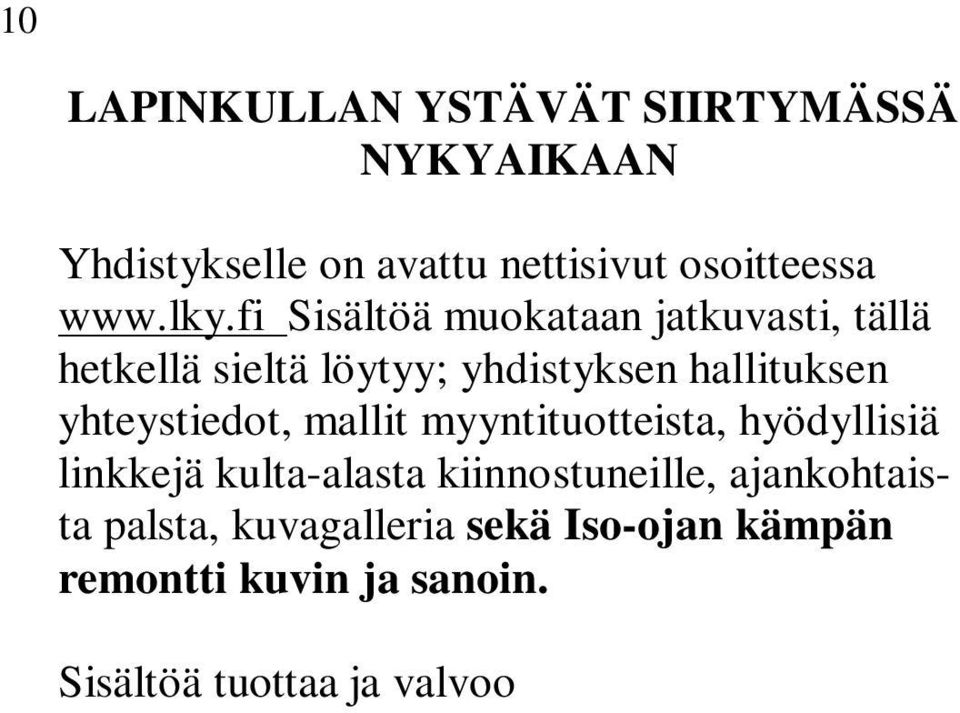 10

LAPINKULLAN YSTÄVÄT SIIRTYMÄSSÄ NYKYAIKAAN

Yhdistykselle on avattu nettisivut osoitteessa www.lky.fi Sisältöä muokataan jatkuvasti, tällä hetkellä sieltä löytyy; yhdistyksen hallituksen yhteystiedot, mallit myyntituotteista, hyödyllisiä linkkejä kulta-alasta kiinnostuneille, ajankohtaista palsta, kuvagalleria sekä Iso-ojan kämpän remontti kuvin ja sanoin.

Sisältöä tuottaa ja valvoo